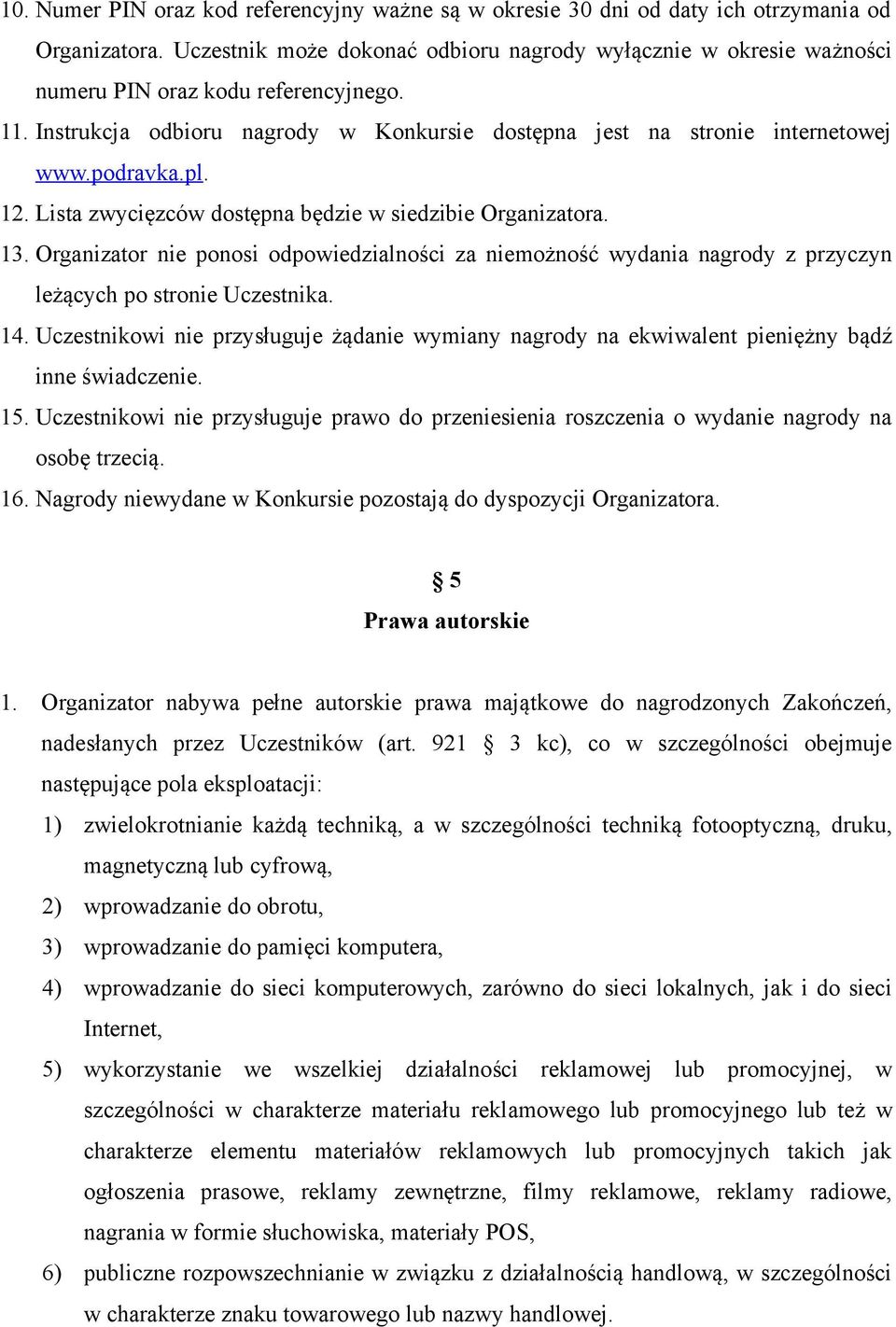 10. Numer PIN oraz kod referencyjny ważne są w okresie 30 dni od daty ich otrzymania od Organizatora. Uczestnik może dokonać odbioru nagrody wyłącznie w okresie ważności numeru PIN oraz kodu referencyjnego.

11. Instrukcja odbioru nagrody w Konkursie dostępna jest na stronie internetowej www.podravka.pl.

12. Lista zwycięzców dostępna będzie w siedzibie Organizatora.

13. Organizator nie ponosi odpowiedzialności za niemożność wydania nagrody z przyczyn leżących po stronie Uczestnika.

14. Uczestnikowi nie przysługuje żądanie wymiany nagrody na ekwiwalent pieniężny bądź inne świadczenie.

15. Uczestnikowi nie przysługuje prawo do przeniesienia roszczenia o wydanie nagrody na osobę trzecią.

16. Nagrody niewydane w Konkursie pozostają do dyspozycji Organizatora.

§ 5
Prawa autorskie

1. Organizator nabywa pełne autorskie prawa majątkowe do nagrodzonych Zakończeń, nadesłanych przez Uczestników (art. 921 § 3 kc), co w szczególności obejmuje następujące pola eksploatacji:

1) zwielokrotnianie każdą techniką, a w szczególności techniką fotooptyczną, druku, magnetyczną lub cyfrową,

2) wprowadzanie do obrotu,

3) wprowadzanie do pamięci komputera,

4) wprowadzanie do sieci komputerowych, zarówno do sieci lokalnych, jak i do sieci Internet,

5) wykorzystanie we wszelkiej działalności reklamowej lub promocyjnej, w szczególności w charakterze materiału reklamowego lub promocyjnego lub też w charakterze elementu materiałów reklamowych lub promocyjnych takich jak ogłoszenia prasowe, reklamy zewnętrzne, filmy reklamowe, reklamy radiowe, nagrania w formie słuchowiska, materiały POS,

6) publiczne rozpowszechnianie w związku z działalnością handlową, w szczególności w charakterze znaku towarowego lub nazwy handlowej.